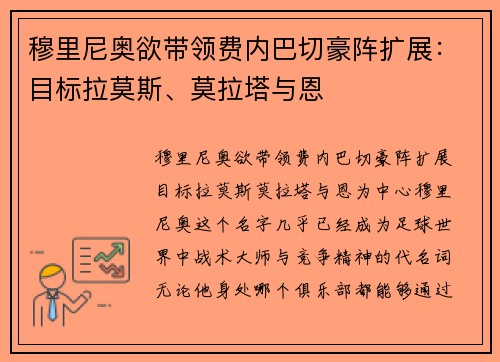 穆里尼奥欲带领费内巴切豪阵扩展：目标拉莫斯、莫拉塔与恩

穆里尼奥欲带领费内巴切豪阵扩展目标拉莫斯莫拉塔与恩为中心穆里尼奥这个名字几乎已经成为足球世界中战术大师与竞争精神的代名词无论他身处哪个俱乐部都能够通过